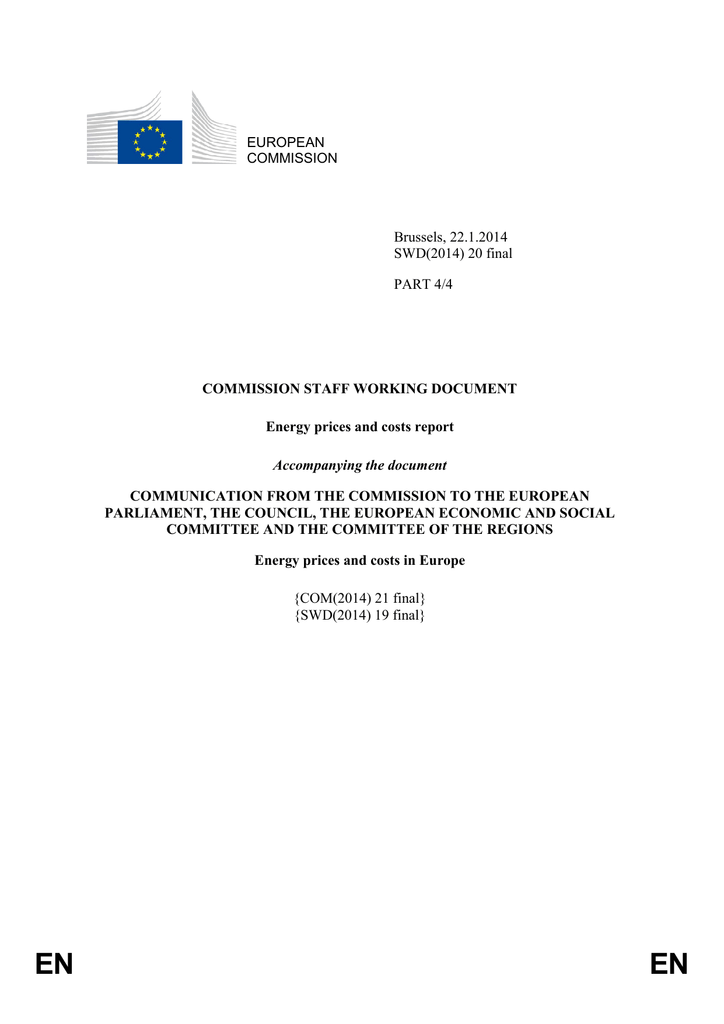 EUROPEAN COMMISSION

Brussels, 22.1.2014
SWD(2014) 20 final

PART 4/4

COMMISSION STAFF WORKING DOCUMENT

Energy prices and costs report

Accompanying the document

COMMUNICATION FROM THE COMMISSION TO THE EUROPEAN PARLIAMENT, THE COUNCIL, THE EUROPEAN ECONOMIC AND SOCIAL COMMITTEE AND THE COMMITTEE OF THE REGIONS

Energy prices and costs in Europe

{COM(2014) 21 final}
{SWD(2014) 19 final}

EN EN